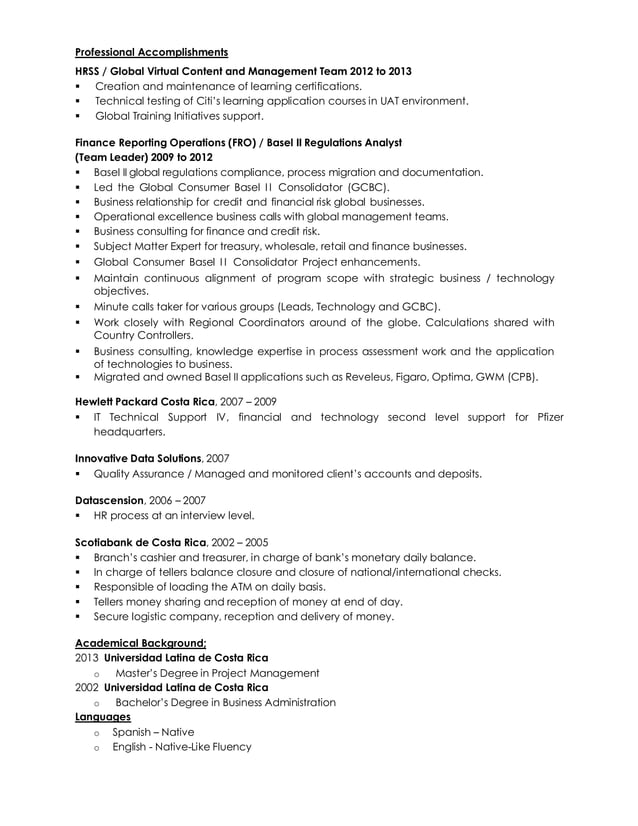 Professional Accomplishments

HRSS / Global Virtual Content and Management Team 2012 to 2013
▪ Creation and maintenance of learning certifications.
▪ Technical testing of Citi's learning application courses in UAT environment.
▪ Global Training Initiatives support.

Finance Reporting Operations (FRO) / Basel II Regulations Analyst (Team Leader) 2009 to 2012
▪ Basel II global regulations compliance, process migration and documentation.
▪ Led the Global Consumer Basel II Consolidator (GCBC).
▪ Business relationship for credit and financial risk global businesses.
▪ Operational excellence business calls with global management teams.
▪ Business consulting for finance and credit risk.
▪ Subject Matter Expert for treasury, wholesale, retail and finance businesses.
▪ Global Consumer Basel II Consolidator Project enhancements.
▪ Maintain continuous alignment of program scope with strategic business / technology objectives.
▪ Minute calls taker for various groups (Leads, Technology and GCBC).
▪ Work closely with Regional Coordinators around of the globe. Calculations shared with Country Controllers.
▪ Business consulting, knowledge expertise in process assessment work and the application of technologies to business.
▪ Migrated and owned Basel II applications such as Reveleus, Figaro, Optima, GWM (CPB).

Hewlett Packard Costa Rica, 2007 – 2009
▪ IT Technical Support IV, financial and technology second level support for Pfizer headquarters.

Innovative Data Solutions, 2007
▪ Quality Assurance / Managed and monitored client's accounts and deposits.

Datascension, 2006 – 2007
▪ HR process at an interview level.

Scotiabank de Costa Rica, 2002 – 2005
▪ Branch's cashier and treasurer, in charge of bank's monetary daily balance.
▪ In charge of tellers balance closure and closure of national/international checks.
▪ Responsible of loading the ATM on daily basis.
▪ Tellers money sharing and reception of money at end of day.
▪ Secure logistic company, reception and delivery of money.

Academical Background;
2013 Universidad Latina de Costa Rica
o Master's Degree in Project Management
2002 Universidad Latina de Costa Rica
o Bachelor's Degree in Business Administration
Languages
o Spanish – Native
o English - Native-Like Fluency